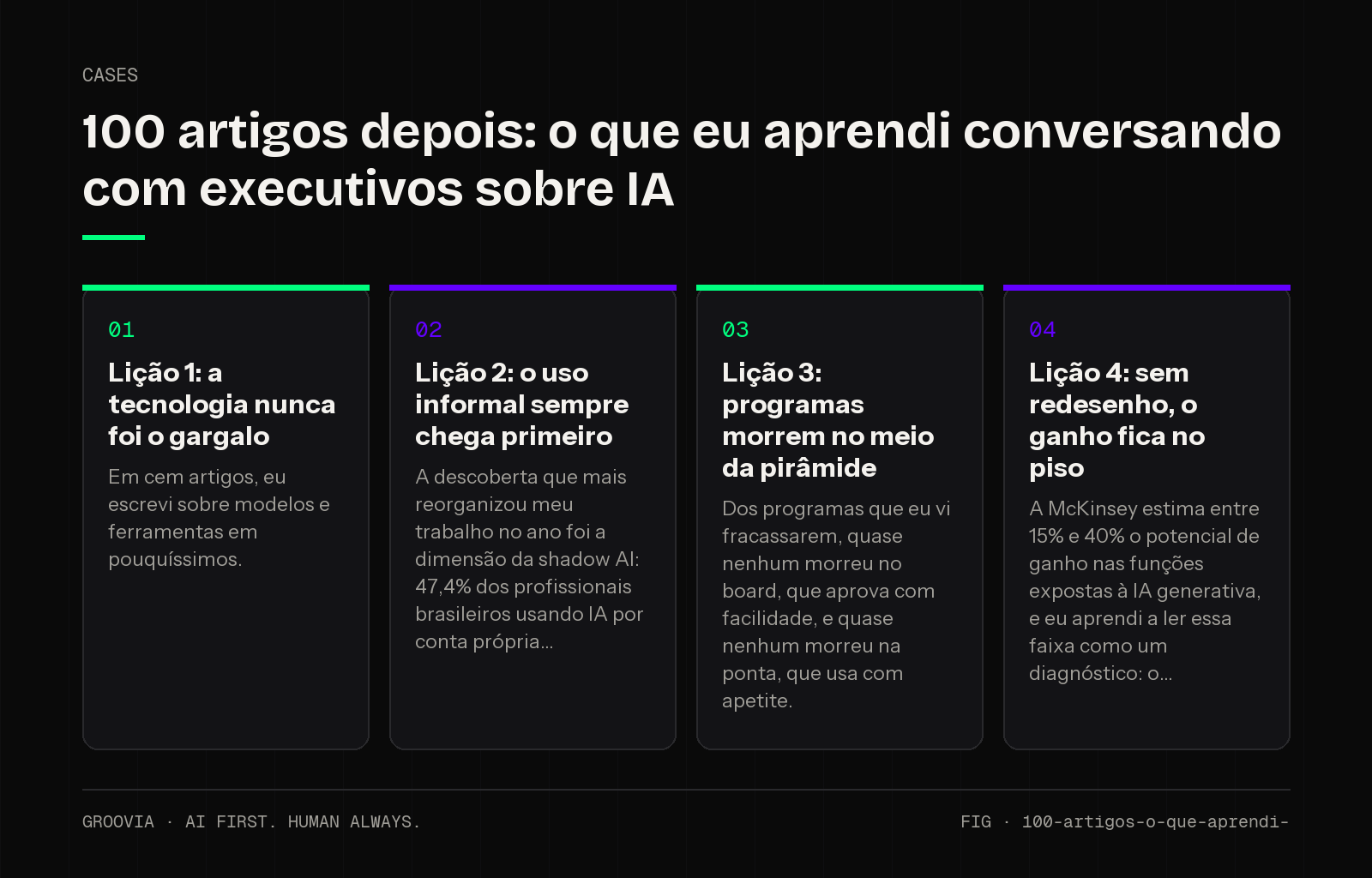 CASES

100 artigos depois: o que eu aprendi conversando com executivos sobre IA

01

Lição 1: a tecnologia nunca foi o gargalo

Em cem artigos, eu escrevi sobre modelos e ferramentas em pouquíssimos.

02

Lição 2: o uso informal sempre chega primeiro

A descoberta que mais reorganizou meu trabalho no ano foi a dimensão da shadow AI: 47,4% dos profissionais brasileiros usando IA por conta própria...

03

Lição 3: programas morrem no meio da pirâmide

Dos programas que eu vi fracassarem, quase nenhum morreu no board, que aprova com facilidade, e quase nenhum morreu na ponta, que usa com apetite.

04

Lição 4: sem redesenho, o ganho fica no piso

A McKinsey estima entre 15% e 40% o potencial de ganho nas funções expostas à IA generativa, e eu aprendi a ler essa faixa como um diagnóstico: o...

GROOVIA · AI FIRST. HUMAN ALWAYS.

FIG · 100-artigos-o-que-aprendi-